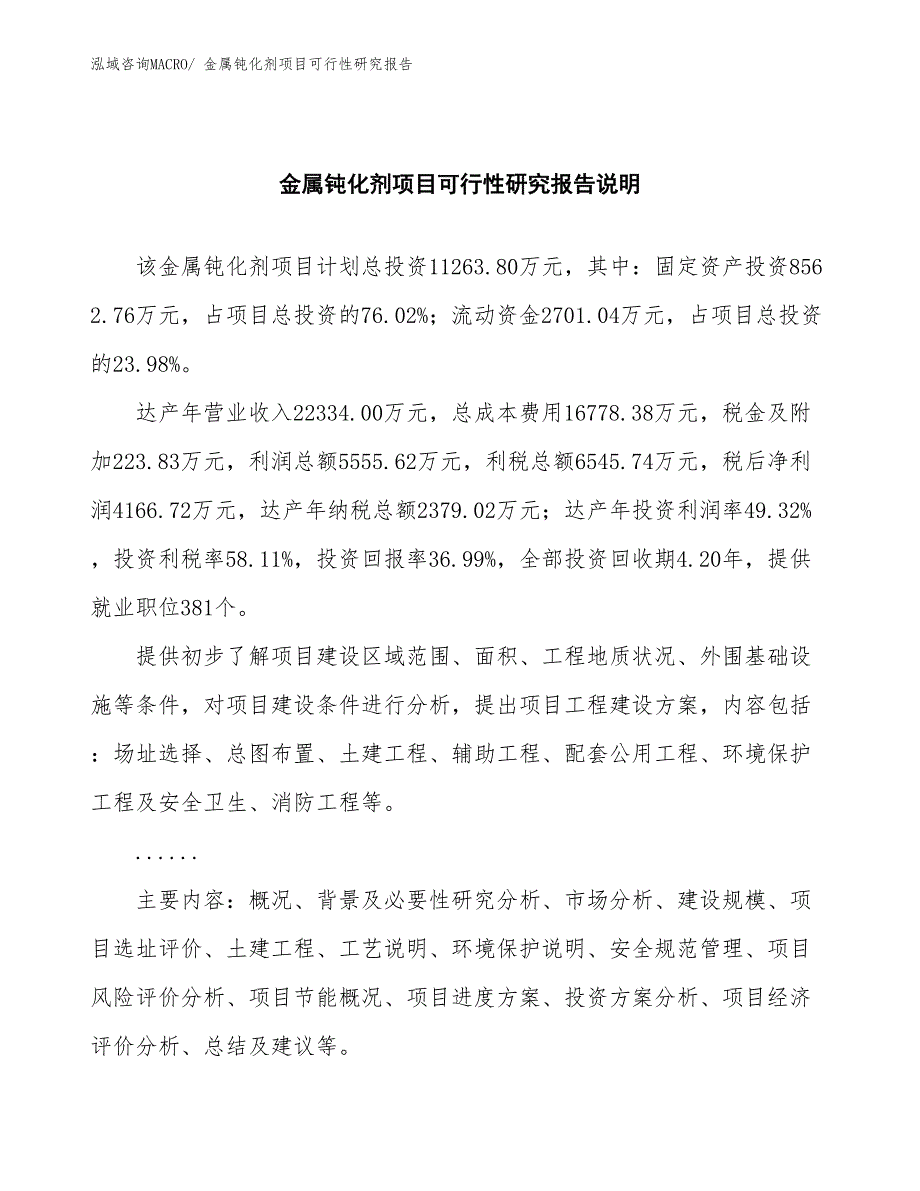 泓域咨询MACRO/ 金属钝化剂项目可行性研究报告

金属钝化剂项目可行性研究报告说明

该金属钝化剂项目计划总投资11263.80万元，其中：固定资产投资8562.76万元，占项目总投资的76.02%；流动资金2701.04万元，占项目总投资的23.98%。

达产年营业收入22334.00万元，总成本费用16778.38万元，税金及附加223.83万元，利润总额5555.62万元，利税总额6545.74万元，税后净利润4166.72万元，达产年纳税总额2379.02万元；达产年投资利润率49.32%，投资利税率58.11%，投资回报率36.99%，全部投资回收期4.20年，提供就业职位381个。

提供初步了解项目建设区域范围、面积、工程地质状况、外围基础设施等条件，对项目建设条件进行分析，提出项目工程建设方案，内容包括：场址选择、总图布置、土建工程、辅助工程、配套公用工程、环境保护工程及安全卫生、消防工程等。

......

主要内容：概况、背景及必要性研究分析、市场分析、建设规模、项目选址评价、土建工程、工艺说明、环境保护说明、安全规范管理、项目风险评价分析、项目节能概况、项目进度方案、投资方案分析、项目经济评价分析、总结及建议等。